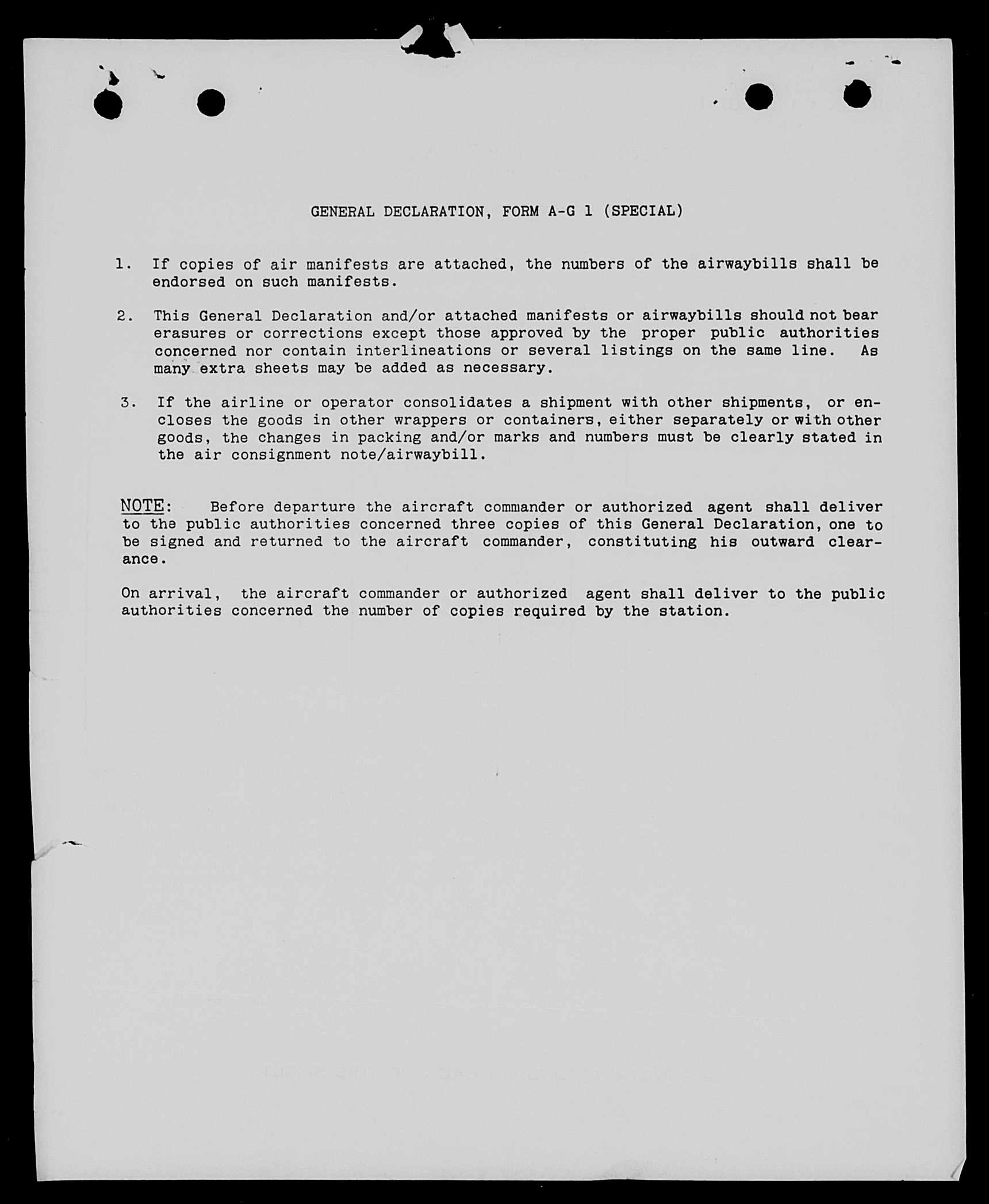 GENERAL DECLARATION, FORM A-G 1 (SPECIAL)

1. If copies of air manifests are attached, the numbers of the airwaybills shall be endorsed on such manifests.

2. This General Declaration and/or attached manifests or airwaybills should not bear erasures or corrections except those approved by the proper public authorities concerned nor contain interlineations or several listings on the same line. As many extra sheets may be added as necessary.

3. If the airline or operator consolidates a shipment with other shipments, or encloses the goods in other wrappers or containers, either separately or with other goods, the changes in packing and/or marks and numbers must be clearly stated in the air consignment note/airwaybill.

NOTE: Before departure the aircraft commander or authorized agent shall deliver to the public authorities concerned three copies of this General Declaration, one to be signed and returned to the aircraft commander, constituting his outward clearance.

On arrival, the aircraft commander or authorized agent shall deliver to the public authorities concerned the number of copies required by the station.